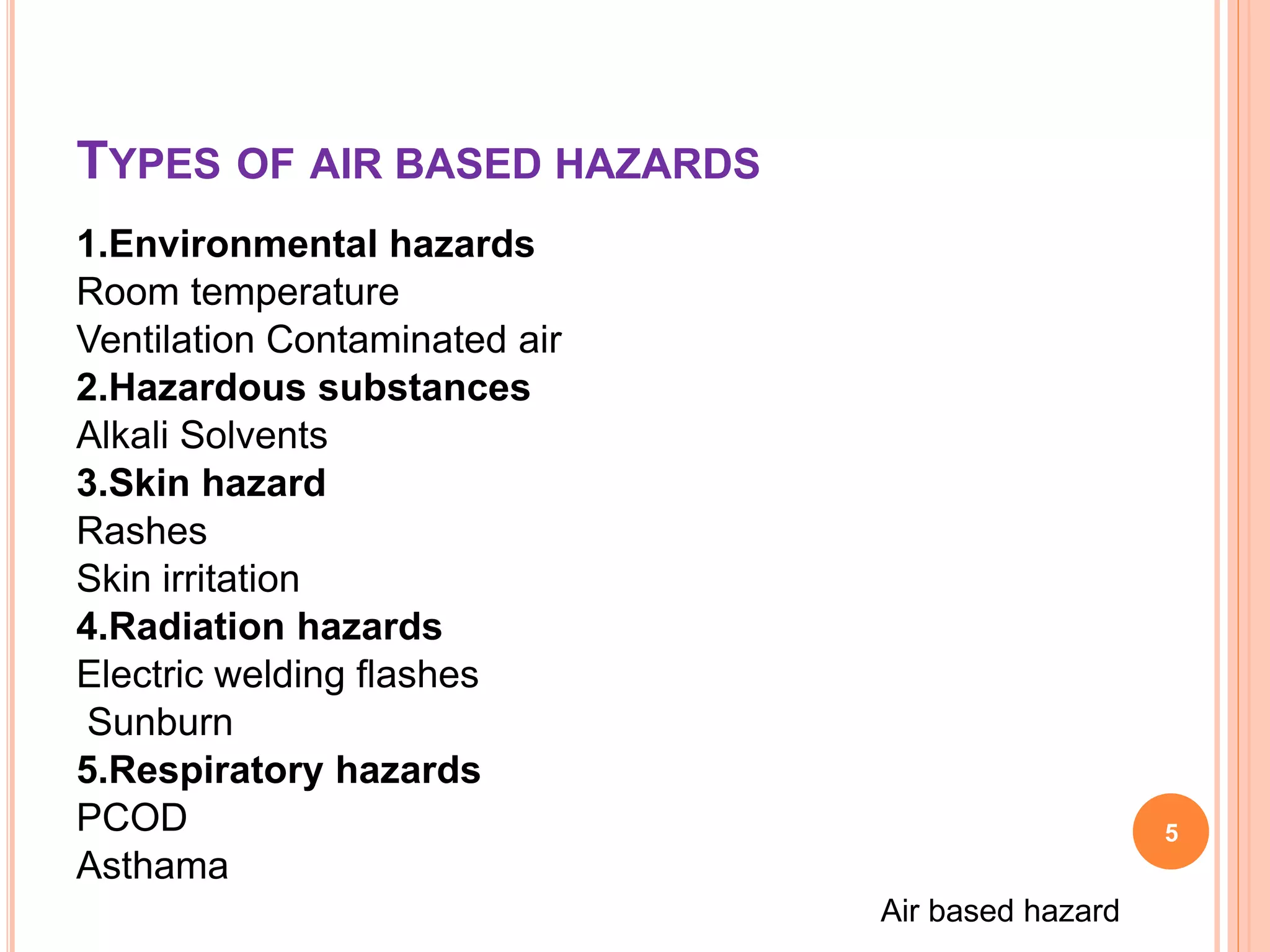 TYPES OF AIR BASED HAZARDS

1.Environmental hazards
Room temperature
Ventilation Contaminated air
2.Hazardous substances
Alkali Solvents
3.Skin hazard
Rashes
Skin irritation
4.Radiation hazards
Electric welding flashes
Sunburn
5.Respiratory hazards
PCOD
Asthama

5

Air based hazard